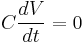 $C\frac{dV}{dt} = 0$